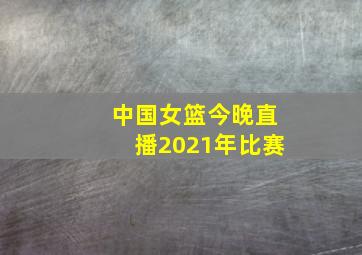 中国女篮今晚直播2021年比赛